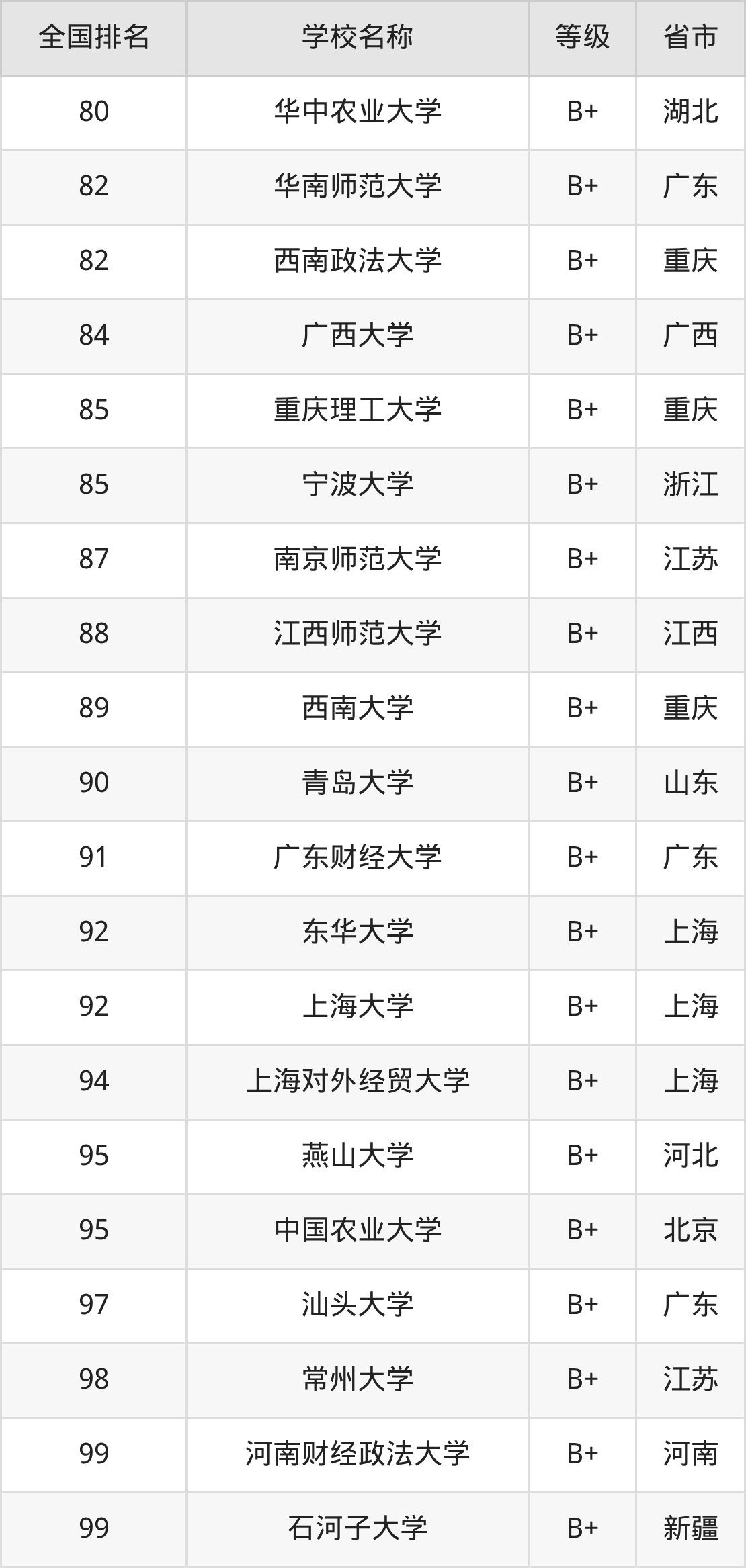 | 全国排名 | 学校名称 | 等级 | 省市 |
|---|---|---|---|
| 80 | 华中农业大学 | B+ | 湖北 |
| 82 | 华南师范大学 | B+ | 广东 |
| 82 | 西南政法大学 | B+ | 重庆 |
| 84 | 广西大学 | B+ | 广西 |
| 85 | 重庆理工大学 | B+ | 重庆 |
| 85 | 宁波大学 | B+ | 浙江 |
| 87 | 南京师范大学 | B+ | 江苏 |
| 88 | 江西师范大学 | B+ | 江西 |
| 89 | 西南大学 | B+ | 重庆 |
| 90 | 青岛大学 | B+ | 山东 |
| 91 | 广东财经大学 | B+ | 广东 |
| 92 | 东华大学 | B+ | 上海 |
| 92 | 上海大学 | B+ | 上海 |
| 94 | 上海对外经贸大学 | B+ | 上海 |
| 95 | 燕山大学 | B+ | 河北 |
| 95 | 中国农业大学 | B+ | 北京 |
| 97 | 汕头大学 | B+ | 广东 |
| 98 | 常州大学 | B+ | 江苏 |
| 99 | 河南财经政法大学 | B+ | 河南 |
| 99 | 石河子大学 | B+ | 新疆 |